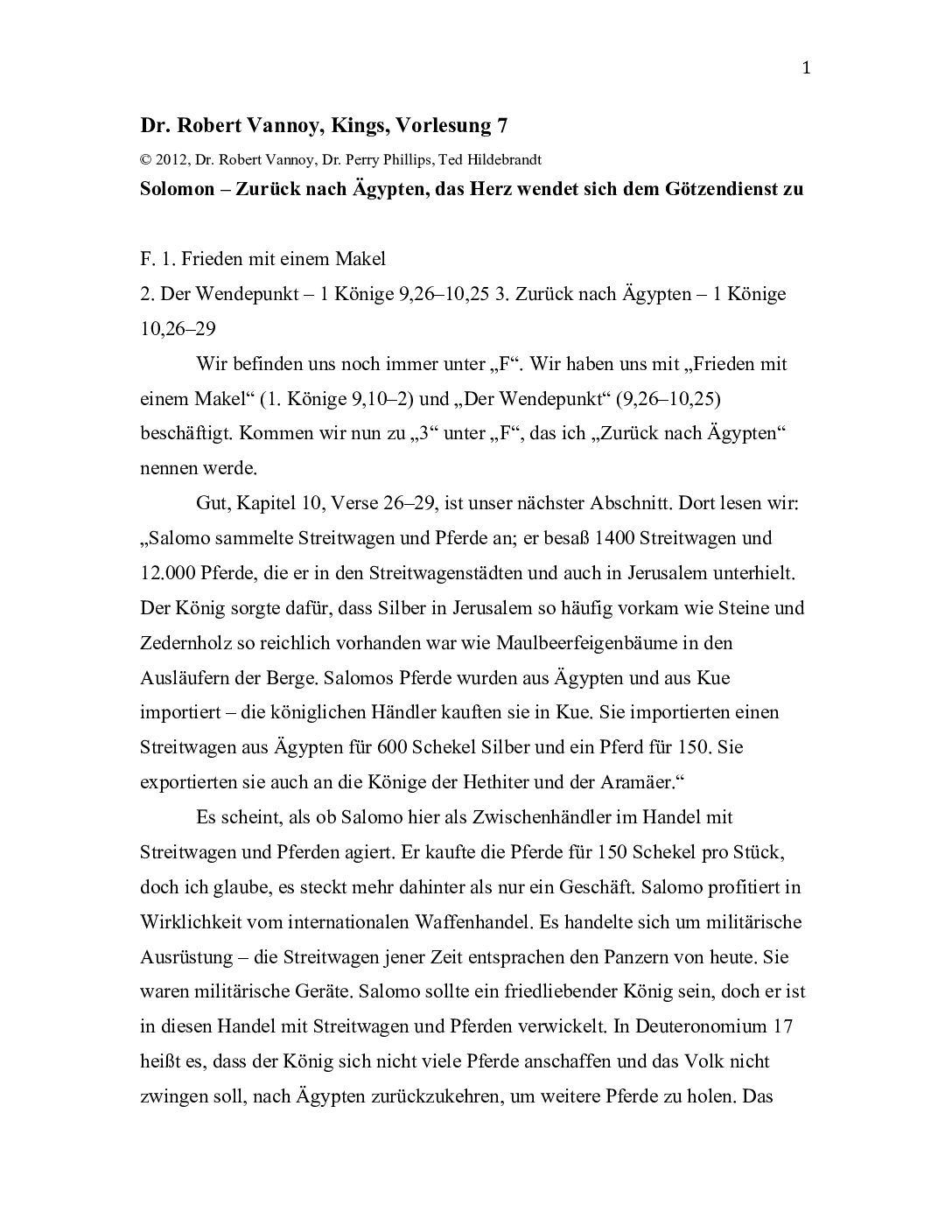 1

Dr. Robert Vannoy, Kings, Vorlesung 7

© 2012, Dr. Robert Vannoy, Dr. Perry Phillips, Ted Hildebrandt

Solomon – Zurück nach Ägypten, das Herz wendet sich dem Götzendienst zu

F. 1. Frieden mit einem Makel
2. Der Wendepunkt – 1 Könige 9,26–10,25 3. Zurück nach Ägypten – 1 Könige 10,26–29

Wir befinden uns noch immer unter „F“. Wir haben uns mit „Frieden mit einem Makel“ (1. Könige 9,10–2) und „Der Wendepunkt“ (9,26–10,25) beschäftigt. Kommen wir nun zu „3“ unter „F“, das ich „Zurück nach Ägypten“ nennen werde.

Gut, Kapitel 10, Verse 26–29, ist unser nächster Abschnitt. Dort lesen wir: „Salomo sammelte Streitwagen und Pferde an; er besaß 1400 Streitwagen und 12.000 Pferde, die er in den Streitwagenstädten und auch in Jerusalem unterhielt. Der König sorgte dafür, dass Silber in Jerusalem so häufig vorkam wie Steine und Zedernholz so reichlich vorhanden war wie Maulbeerfeigenbäume in den Ausläufern der Berge. Salomos Pferde wurden aus Ägypten und aus Kue importiert – die königlichen Händler kauften sie in Kue. Sie importierten einen Streitwagen aus Ägypten für 600 Schekel Silber und ein Pferd für 150. Sie exportierten sie auch an die Könige der Hethiter und der Aramäer.“

Es scheint, als ob Salomo hier als Zwischenhändler im Handel mit Streitwagen und Pferden agiert. Er kaufte die Pferde für 150 Schekel pro Stück, doch ich glaube, es steckt mehr dahinter als nur ein Geschäft. Salomo profitiert in Wirklichkeit vom internationalen Waffenhandel. Es handelte sich um militärische Ausrüstung – die Streitwagen jener Zeit entsprachen den Panzern von heute. Sie waren militärische Geräte. Salomo sollte ein friedliebender König sein, doch er ist in diesen Handel mit Streitwagen und Pferden verwickelt. In Deuteronomium 17 heißt es, dass der König sich nicht viele Pferde anschaffen und das Volk nicht zwingen soll, nach Ägypten zurückzukehren, um weitere Pferde zu holen. Das